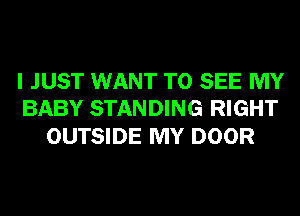 I JUST WANT TO SEE MY BABY STANDING RIGHT OUTSIDE MY DOOR